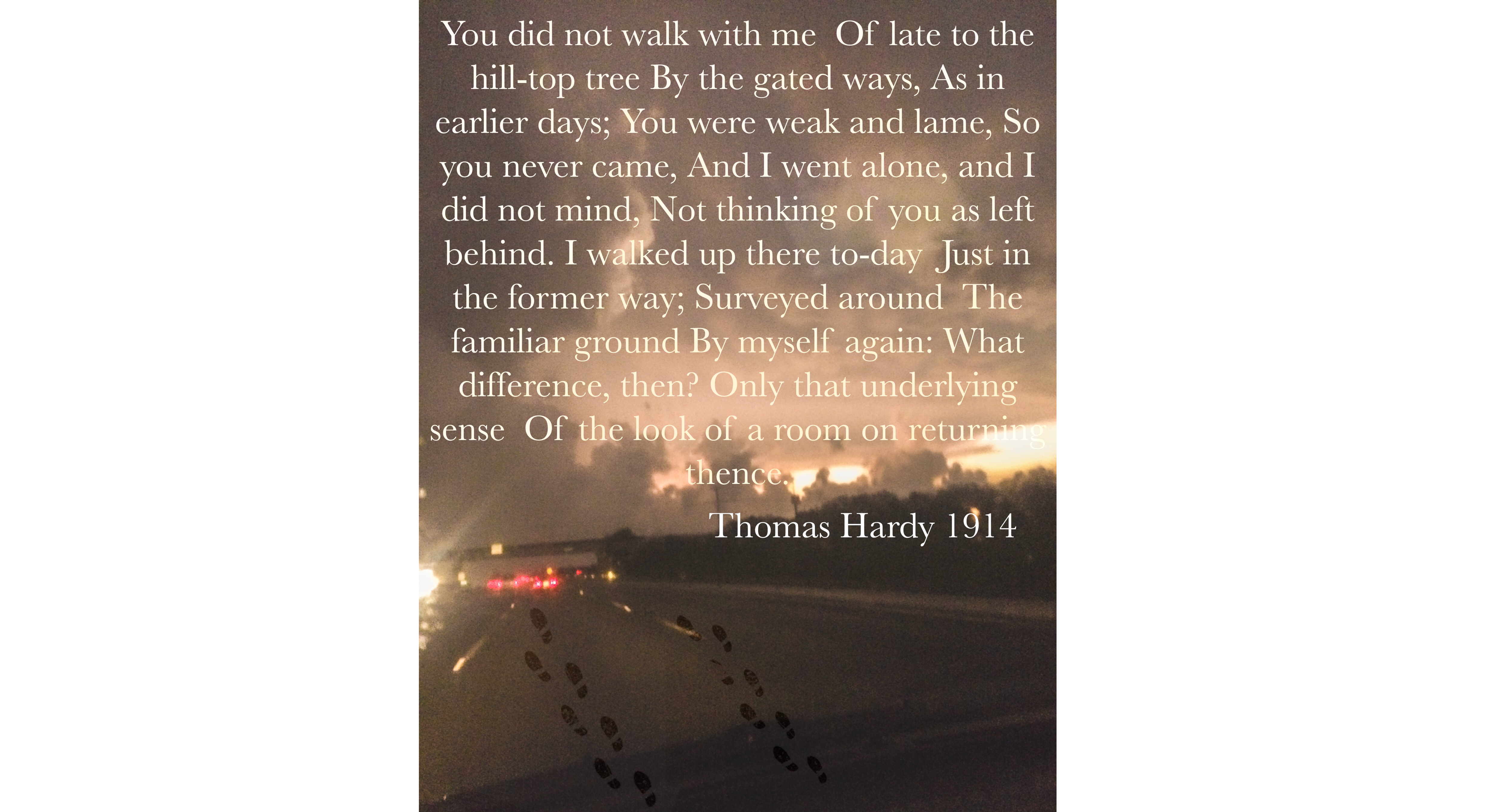 You did not walk with me Of late to the hill-top tree By the gated ways, As in earlier days; You were weak and lame, So you never came, And I went alone, and I did not mind, Not thinking of you as left behind. I walked up there to-day Just in the former way; Surveyed around The familiar ground By myself again: What difference, then? Only that underlying sense Of the look of a room on returning thence.

Thomas Hardy 1914